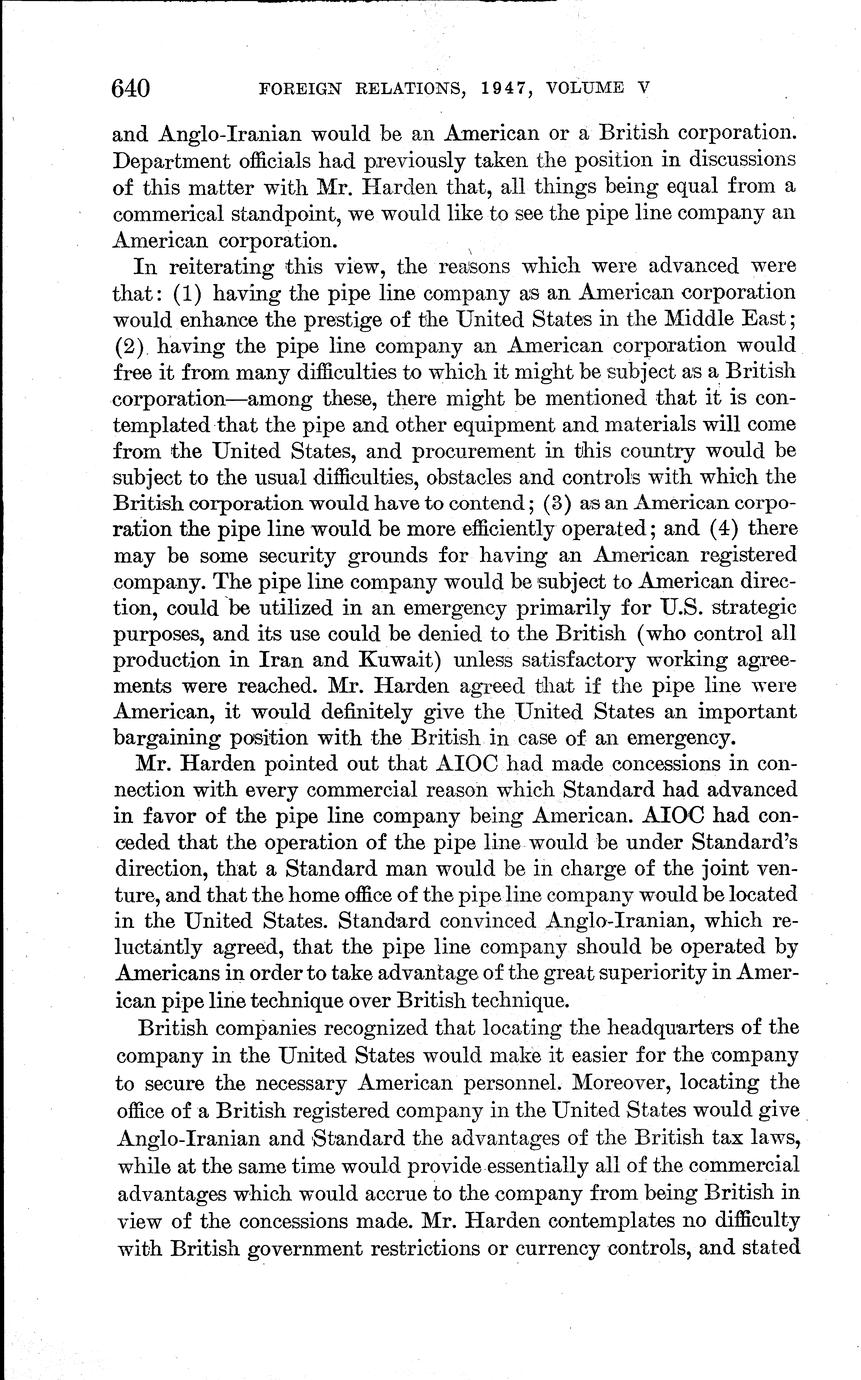 640 FOREIGN RELATIONS, 1947, VOLUME V

and Anglo-Iranian would be an American or a British corporation. Department officials had previously taken the position in discussions of this matter with Mr. Harden that, all things being equal from a commerical standpoint, we would like to see the pipe line company an American corporation.

In reiterating this view, the reasons which were advanced were that: (1) having the pipe line company as an American corporation would enhance the prestige of the United States in the Middle East; (2) having the pipe line company an American corporation would free it from many difficulties to which it might be subject as a British corporation—among these, there might be mentioned that it is contemplated that the pipe and other equipment and materials will come from the United States, and procurement in this country would be subject to the usual difficulties, obstacles and controls with which the British corporation would have to contend; (3) as an American corporation the pipe line would be more efficiently operated; and (4) there may be some security grounds for having an American registered company. The pipe line company would be subject to American direction, could be utilized in an emergency primarily for U.S. strategic purposes, and its use could be denied to the British (who control all production in Iran and Kuwait) unless satisfactory working agreements were reached. Mr. Harden agreed that if the pipe line were American, it would definitely give the United States an important bargaining position with the British in case of an emergency.

Mr. Harden pointed out that AIOC had made concessions in connection with every commercial reason which Standard had advanced in favor of the pipe line company being American. AIOC had conceded that the operation of the pipe line would be under Standard's direction, that a Standard man would be in charge of the joint venture, and that the home office of the pipe line company would be located in the United States. Standard convinced Anglo-Iranian, which reluctantly agreed, that the pipe line company should be operated by Americans in order to take advantage of the great superiority in American pipe line technique over British technique.

British companies recognized that locating the headquarters of the company in the United States would make it easier for the company to secure the necessary American personnel. Moreover, locating the office of a British registered company in the United States would give Anglo-Iranian and Standard the advantages of the British tax laws, while at the same time would provide essentially all of the commercial advantages which would accrue to the company from being British in view of the concessions made. Mr. Harden contemplates no difficulty with British government restrictions or currency controls, and stated